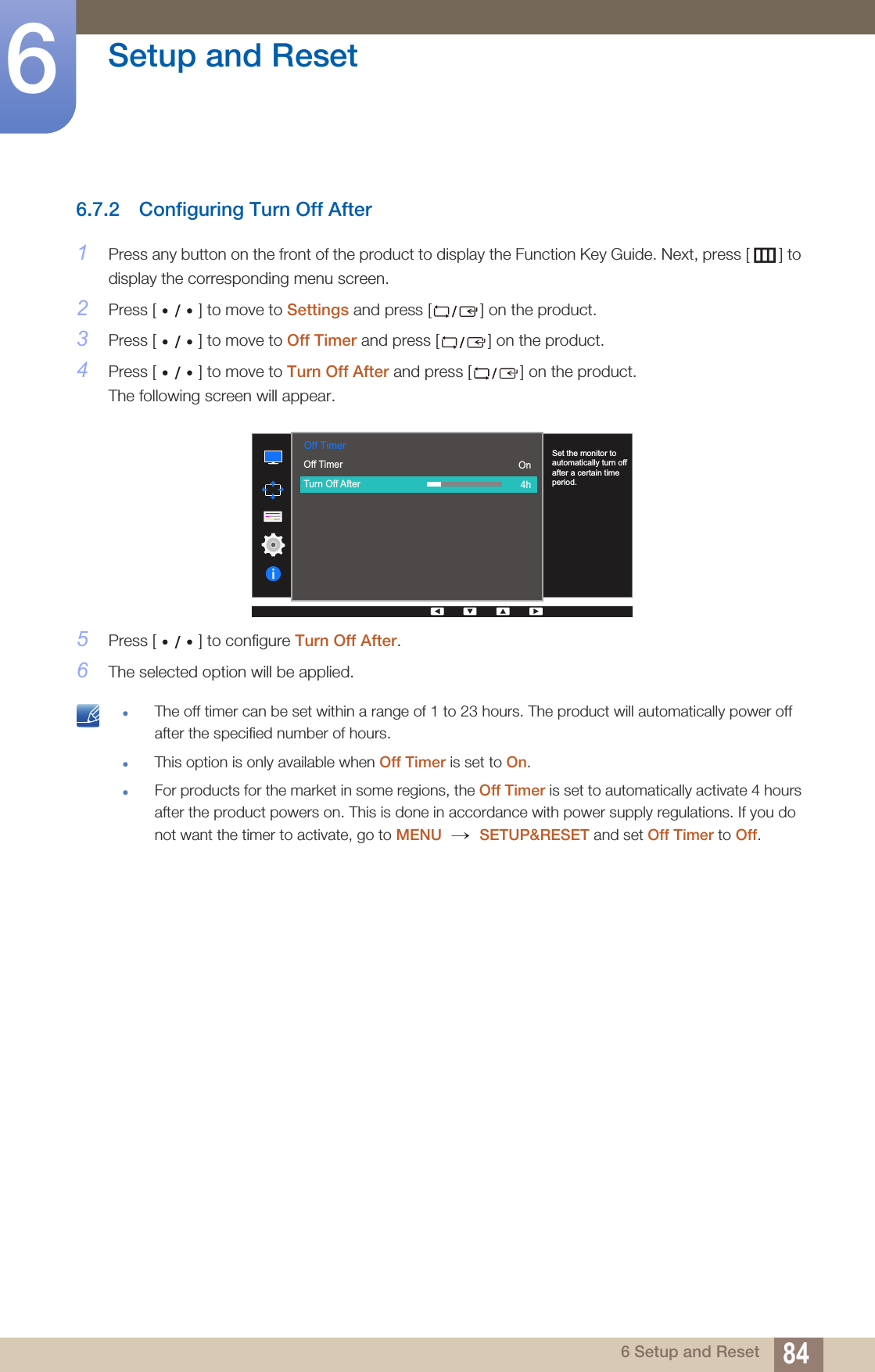 6

Setup and Reset

6.7.2 Configuring Turn Off After

1 Press any button on the front of the product to display the Function Key Guide. Next, press [ ] to display the corresponding menu screen.

2 Press [ • / • ] to move to Settings and press [ / ] on the product.

3 Press [ • / • ] to move to Off Timer and press [ / ] on the product.

4 Press [ • / • ] to move to Turn Off After and press [ / ] on the product.
The following screen will appear.

Off Timer
Off Timer On
Turn Off After 4h
Set the monitor to automatically turn off after a certain time period.

5 Press [ • / • ] to configure Turn Off After.

6 The selected option will be applied.

• The off timer can be set within a range of 1 to 23 hours. The product will automatically power off after the specified number of hours.

• This option is only available when Off Timer is set to On.

• For products for the market in some regions, the Off Timer is set to automatically activate 4 hours after the product powers on. This is done in accordance with power supply regulations. If you do not want the timer to activate, go to MENU → SETUP&RESET and set Off Timer to Off.

6 Setup and Reset 84